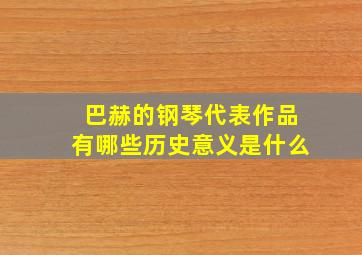 巴赫的钢琴代表作品
有哪些历史意义是什么